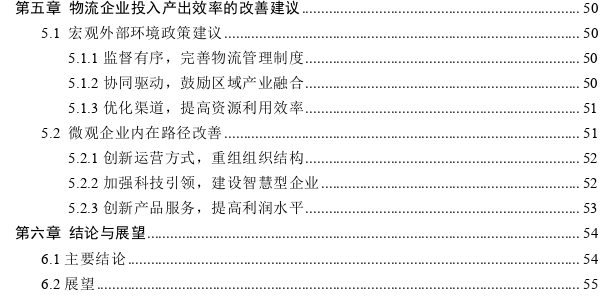 第五章 物流企业投入产出效率的改善建议 .......... 50
5.1 宏观外部环境政策建议 .......... 50
5.1.1 监督有序，完善物流管理制度 .......... 50
5.1.2 协同驱动，鼓励区域产业融合 .......... 50
5.1.3 优化渠道，提高资源利用效率 .......... 51
5.2 微观企业内在路径改善 .......... 51
5.2.1 创新运营方式，重组组织结构 .......... 52
5.2.2 加强科技引领，建设智慧型企业 .......... 52
5.2.3 创新产品服务，提高利润水平 .......... 53
第六章 结论与展望 .......... 54
6.1 主要结论 .......... 54
6.2 展望 .......... 55